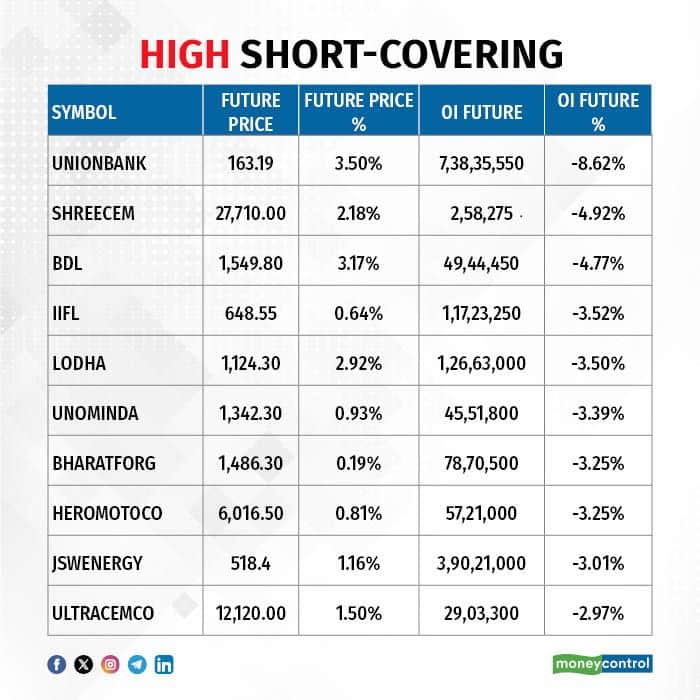 HIGH SHORT-COVERING

| SYMBOL | FUTURE PRICE | FUTURE PRICE % | OI FUTURE | OI FUTURE % |
|---|---|---|---|---|
| UNIONBANK | 163.19 | 3.50% | 7,38,35,550 | -8.62% |
| SHREECEM | 27,710.00 | 2.18% | 2,58,275 | -4.92% |
| BDL | 1,549.80 | 3.17% | 49,44,450 | -4.77% |
| IIFL | 648.55 | 0.64% | 1,17,23,250 | -3.52% |
| LODHA | 1,124.30 | 2.92% | 1,26,63,000 | -3.50% |
| UNOMINDA | 1,342.30 | 0.93% | 45,51,800 | -3.39% |
| BHARATFORG | 1,486.30 | 0.19% | 78,70,500 | -3.25% |
| HEROMOTOCO | 6,016.50 | 0.81% | 57,21,000 | -3.25% |
| JSWENERGY | 518.4 | 1.16% | 3,90,21,000 | -3.01% |
| ULTRACEMCO | 12,120.00 | 1.50% | 29,03,300 | -2.97% |

moneycontrol